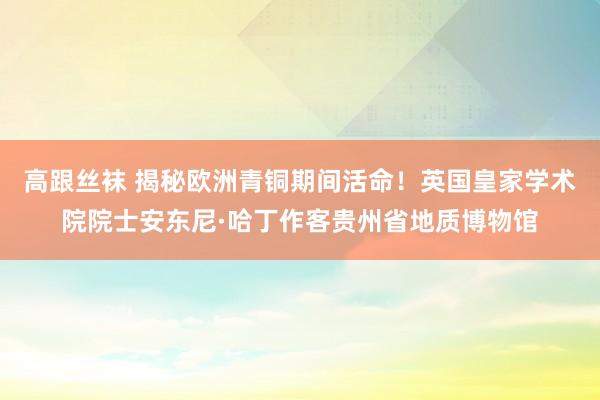 高跟丝袜 揭秘欧洲青铜期间活命！英国皇家学术院院士安东尼·哈丁作客贵州省地质博物馆